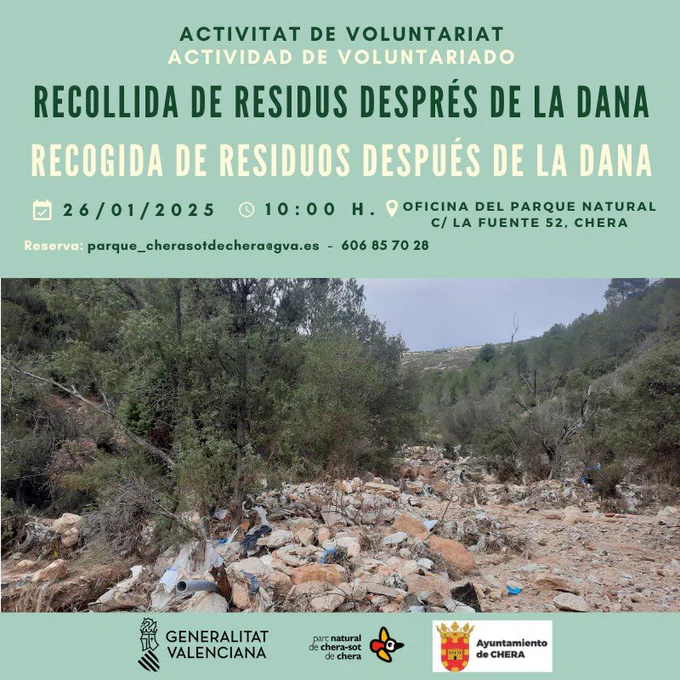 ACTIVITAT DE VOLUNTARIAT
ACTIVIDAD DE VOLUNTARIADO

RECOLLIDA DE RESIDUS DESPRÉS DE LA DANA
RECOGIDA DE RESIDUOS DESPUÉS DE LA DANA

26/01/2025 10:00 H. OFICINA DEL PARQUE NATURAL
C/ LA FUENTE 52, CHERA

Reserva: parque_cherasotdechera@gva.es - 606 85 70 28

GENERALITAT VALENCIANA

parc natural de chera-sot de chera

Ayuntamiento de CHERA